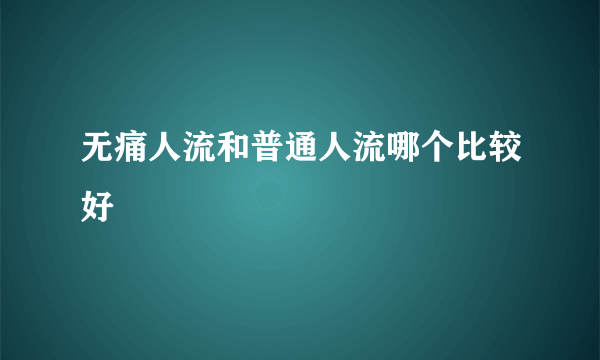 无痛人流和普通人流哪个比较好